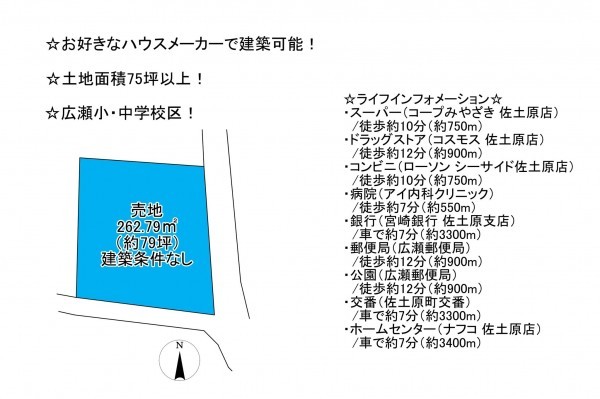 ☆お好きなハウスメーカーで建築可能！

☆土地面積75坪以上！

☆広瀬小・中学校区！

売地
262.79㎡
(約79坪)
建築条件なし

N

☆ライフインフォメーション☆
・スーパー(コープみやざき 佐土原店)
/徒歩約10分(約750m)
・ドラッグストア(コスモス 佐土原店)
/徒歩約12分(約900m)
・コンビニ(ローソン シーサイド佐土原店)
/徒歩約10分(約750m)
・病院(アイ内科クリニック)
/徒歩約7分(約550m)
・銀行(宮崎銀行 佐土原支店)
/車で約7分(約3300m)
・郵便局(広瀬郵便局)
/徒歩約12分(約900m)
・公園(広瀬郵便局)
/徒歩約12分(約900m)
・交番(佐土原町交番)
/車で約7分(約3300m)
・ホームセンター(ナフコ 佐土原店)
/車で約7分(約3400m)